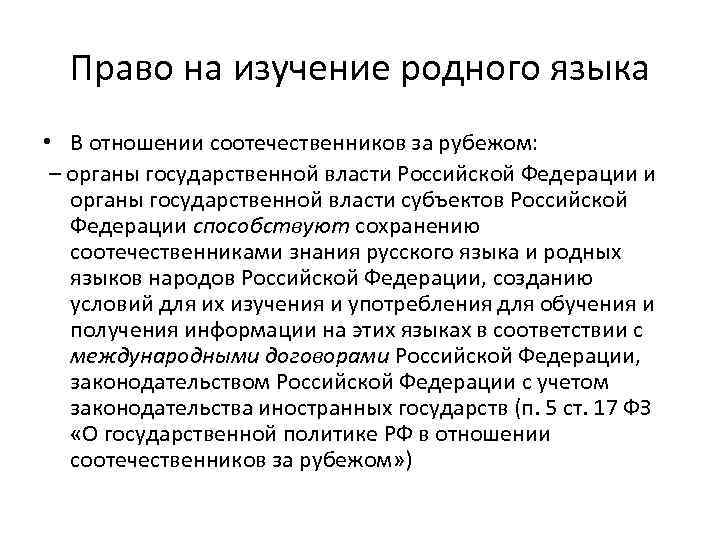 Право на изучение родного языка

• В отношении соотечественников за рубежом:

– органы государственной власти Российской Федерации и органы государственной власти субъектов Российской Федерации способствуют сохранению соотечественниками знания русского языка и родных языков народов Российской Федерации, созданию условий для их изучения и употребления для обучения и получения информации на этих языках в соответствии с международными договорами Российской Федерации, законодательством Российской Федерации с учетом законодательства иностранных государств (п. 5 ст. 17 ФЗ «О государственной политике РФ в отношении соотечественников за рубежом»)